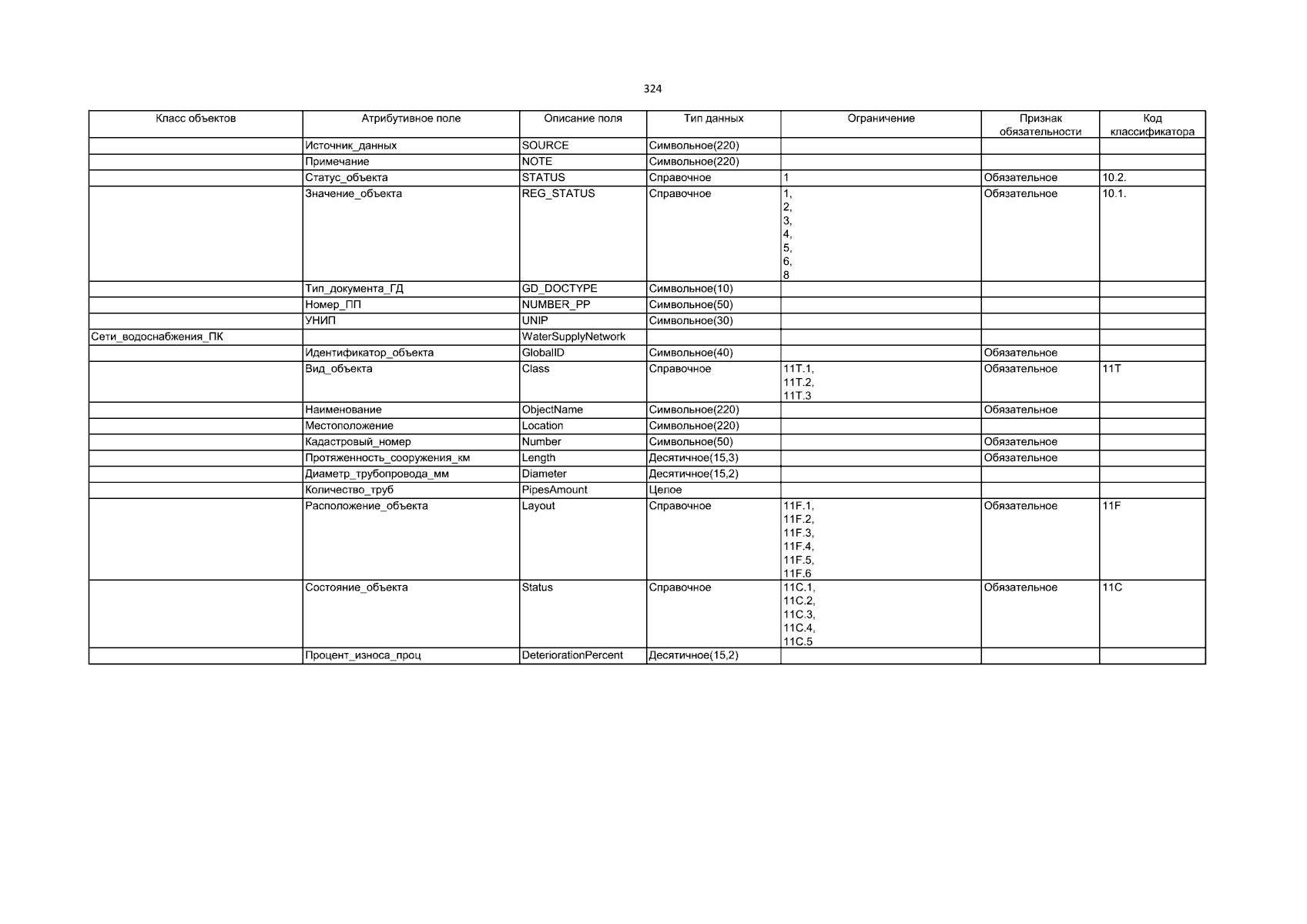 324

| Класс объектов | Атрибутивное поле | Описание поля | Тип данных | Ограничение | Признак обязательности | Код классификатора |
|---|---|---|---|---|---|---|
| | Источник_данных | SOURCE | Символьное(220) | | | |
| | Примечание | NOTE | Символьное(220) | | | |
| | Статус_объекта | STATUS | Справочное | 1 | Обязательное | 10.2. |
| | Значение_объекта | REG_STATUS | Справочное | 1, 2, 3, 4, 5, 6, 8 | Обязательное | 10.1. |
| | Тип_документа_ГД | GD_DOCTYPE | Символьное(10) | | | |
| | Номер_ПП | NUMBER_PP | Символьное(50) | | | |
| | УНИП | UNIP | Символьное(30) | | | |
| Сети_водоснабжения_ПК | | WaterSupplyNetwork | | | | |
| | Идентификатор_объекта | GlobalID | Символьное(40) | | Обязательное | |
| | Вид_объекта | Class | Справочное | 11T.1, 11T.2, 11T.3 | Обязательное | 11T |
| | Наименование | ObjectName | Символьное(220) | | Обязательное | |
| | Местоположение | Location | Символьное(220) | | | |
| | Кадастровый_номер | Number | Символьное(50) | | Обязательное | |
| | Протяженность_сооружения_км | Length | Десятичное(15,3) | | Обязательное | |
| | Диаметр_трубопровода_мм | Diameter | Десятичное(15,2) | | | |
| | Количество_труб | PipesAmount | Целое | | | |
| | Расположение_объекта | Layout | Справочное | 11F.1, 11F.2, 11F.3, 11F.4, 11F.5, 11F.6 | Обязательное | 11F |
| | Состояние_объекта | Status | Справочное | 11C.1, 11C.2, 11C.3, 11C.4, 11C.5 | Обязательное | 11C |
| | Процент_износа_проц | DeteriorationPercent | Десятичное(15,2) | | | |